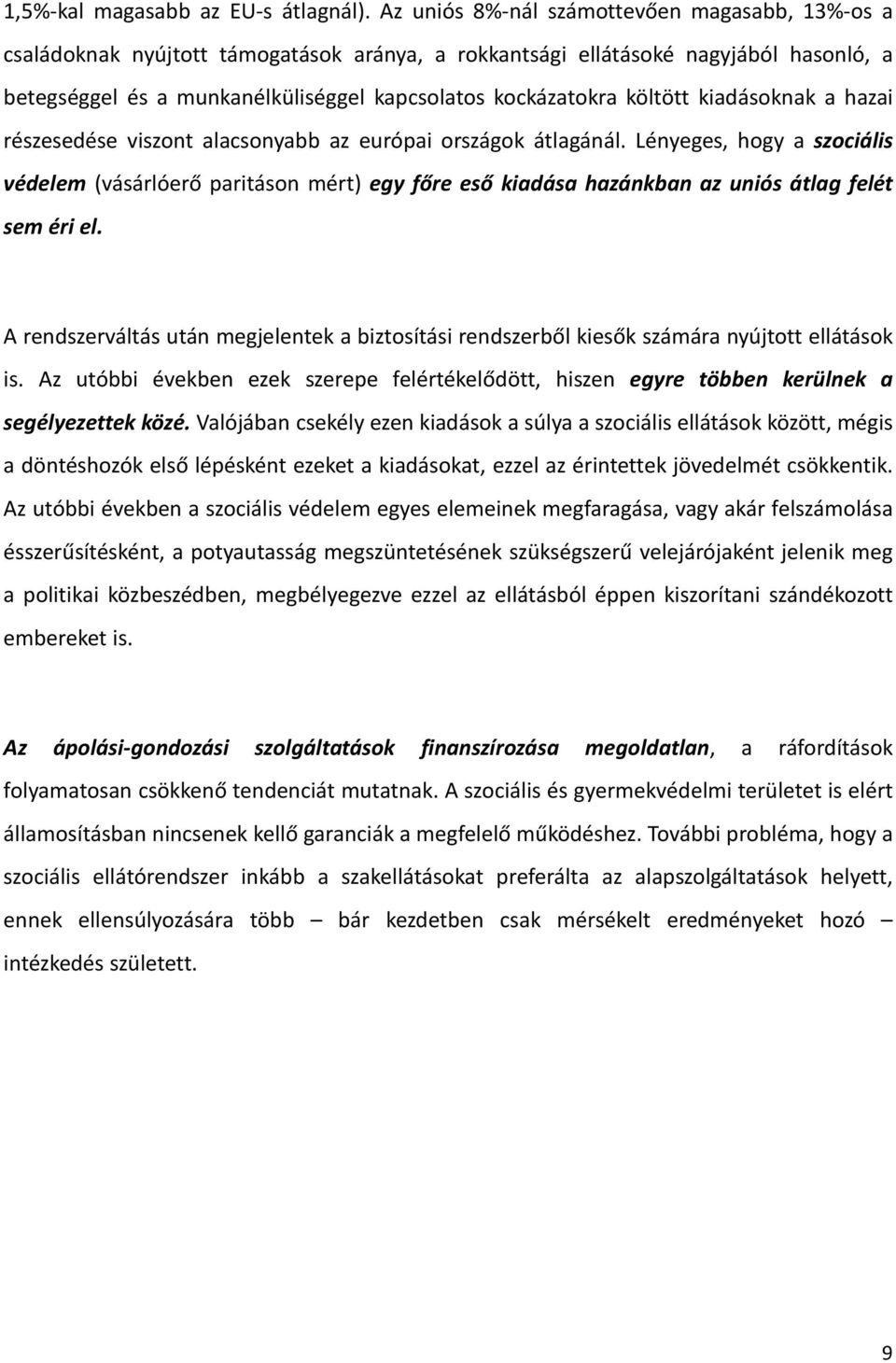 1,5%-kal magasabb az EU-s átlagnál). Az uniós 8%-nál számottevően magasabb, 13%-os a családoknak nyújtott támogatások aránya, a rokkantsági ellátásoké nagyjából hasonló, a betegséggel és a munkanélküliséggel kapcsolatos kockázatokra költött kiadásoknak a hazai részesedése viszont alacsonyabb az európai országok átlagánál. Lényeges, hogy a szociális védelem (vásárlóerő paritáson mért) egy főre eső kiadása hazánkban az uniós átlag felét sem éri el.

A rendszerváltás után megjelentek a biztosítási rendszerből kiesők számára nyújtott ellátások is. Az utóbbi években ezek szerepe felértékelődött, hiszen egyre többen kerülnek a segélyezettek közé. Valójában csekély ezen kiadások a súlya a szociális ellátások között, mégis a döntéshozók első lépésként ezeket a kiadásokat, ezzel az érintettek jövedelmét csökkentik. Az utóbbi években a szociális védelem egyes elemeinek megfaragása, vagy akár felszámolása ésszerűsítésként, a potyautasság megszüntetésének szükségszerű velejárójaként jelenik meg a politikai közbeszédben, megbélyegezve ezzel az ellátásból éppen kiszorítani szándékozott embereket is.

Az ápolási-gondozási szolgáltatások finanszírozása megoldatlan, a ráfordítások folyamatosan csökkenő tendenciát mutatnak. A szociális és gyermekvédelmi területet is elért államosításban nincsenek kellő garanciák a megfelelő működéshez. További probléma, hogy a szociális ellátórendszer inkább a szakellátásokat preferálta az alapszolgáltatások helyett, ennek ellensúlyozására több – bár kezdetben csak mérsékelt eredményeket hozó – intézkedés született.

9